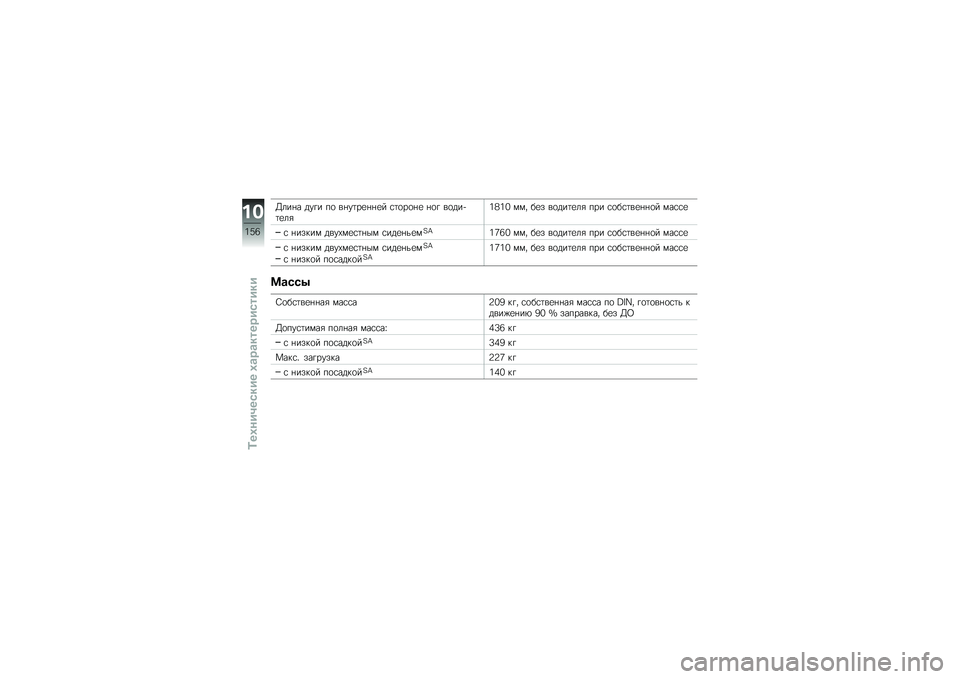 10
156
Технические характеристики

| | |
|---|---|
| Длина дуги по внутренней стороне ног водителя | 1810 мм, без водителя при собственной массе |
| – с низким двухместным сиденьем$^{SA}$ | 1760 мм, без водителя при собственной массе |
| – с низким двухместным сиденьем$^{SA}$ – с низкой посадкой$^{SA}$ | 1710 мм, без водителя при собственной массе |

Массы

| | |
|---|---|
| Собственная масса | 209 кг, собственная масса по DIN, готовность к движению 90 % заправка, без ДО |
| Допустимая полная масса: | 436 кг |
| – с низкой посадкой$^{SA}$ | 349 кг |
| Макс. загрузка | 227 кг |
| – с низкой посадкой$^{SA}$ | 140 кг |

carmanualsonline.info